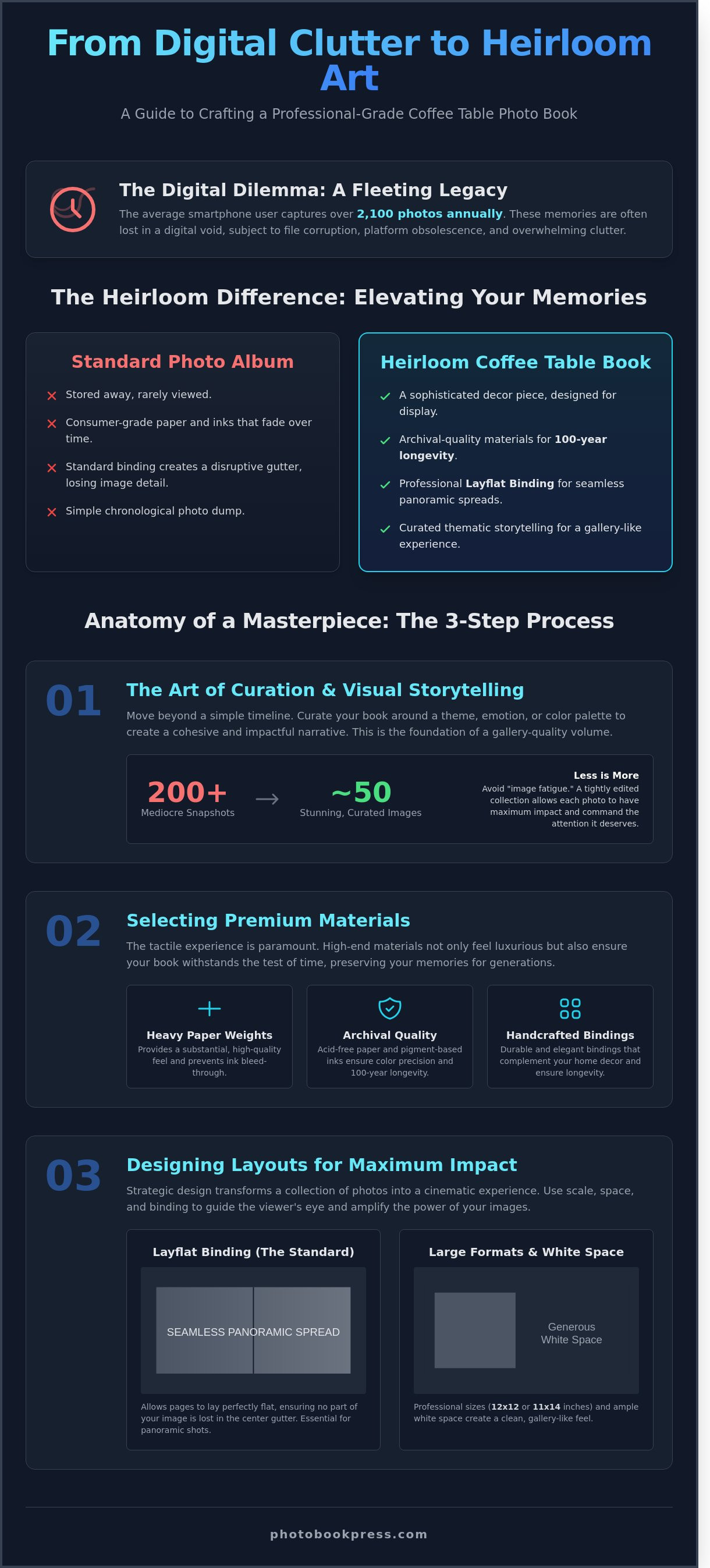 From Digital Clutter to Heirloom Art

A Guide to Crafting a Professional-Grade Coffee Table Photo Book

The Digital Dilemma: A Fleeting Legacy

The average smartphone user captures over 2,100 photos annually. These memories are often lost in a digital void, subject to file corruption, platform obsolescence, and overwhelming clutter.

The Heirloom Difference: Elevating Your Memories

Standard Photo Album

✕ Stored away, rarely viewed.

✕ Consumer-grade paper and inks that fade over time.

✕ Standard binding creates a disruptive gutter, losing image detail.

✕ Simple chronological photo dump.

Heirloom Coffee Table Book

✓ A sophisticated decor piece, designed for display.

✓ Archival-quality materials for 100-year longevity.

✓ Professional Layflat Binding for seamless panoramic spreads.

✓ Curated thematic storytelling for a gallery-like experience.

Anatomy of a Masterpiece: The 3-Step Process

01

The Art of Curation & Visual Storytelling

Move beyond a simple timeline. Curate your book around a theme, emotion, or color palette to create a cohesive and impactful narrative. This is the foundation of a gallery-quality volume.

200+
Mediocre Snapshots

→

~50
Stunning, Curated Images

Less is More
Avoid "image fatigue." A tightly edited collection allows each photo to have maximum impact and command the attention it deserves.

02

Selecting Premium Materials

The tactile experience is paramount. High-end materials not only feel luxurious but also ensure your book withstands the test of time, preserving your memories for generations.

Heavy Paper Weights
Provides a substantial, high-quality feel and prevents ink bleed-through.

Archival Quality
Acid-free paper and pigment-based inks ensure color precision and 100-year longevity.

Handcrafted Bindings
Durable and elegant bindings that complement your home decor and ensure longevity.

03

Designing Layouts for Maximum Impact

Strategic design transforms a collection of photos into a cinematic experience. Use scale, space, and binding to guide the viewer's eye and amplify the power of your images.

Layflat Binding (The Standard)

SEAMLESS PANORAMIC SPREAD

Allows pages to lay perfectly flat, ensuring no part of your image is lost in the center gutter. Essential for panoramic shots.

Large Formats & White Space

Generous White Space

Professional sizes (12x12 or 11x14 inches) and ample white space create a clean, gallery-like feel.

photobookpress.com